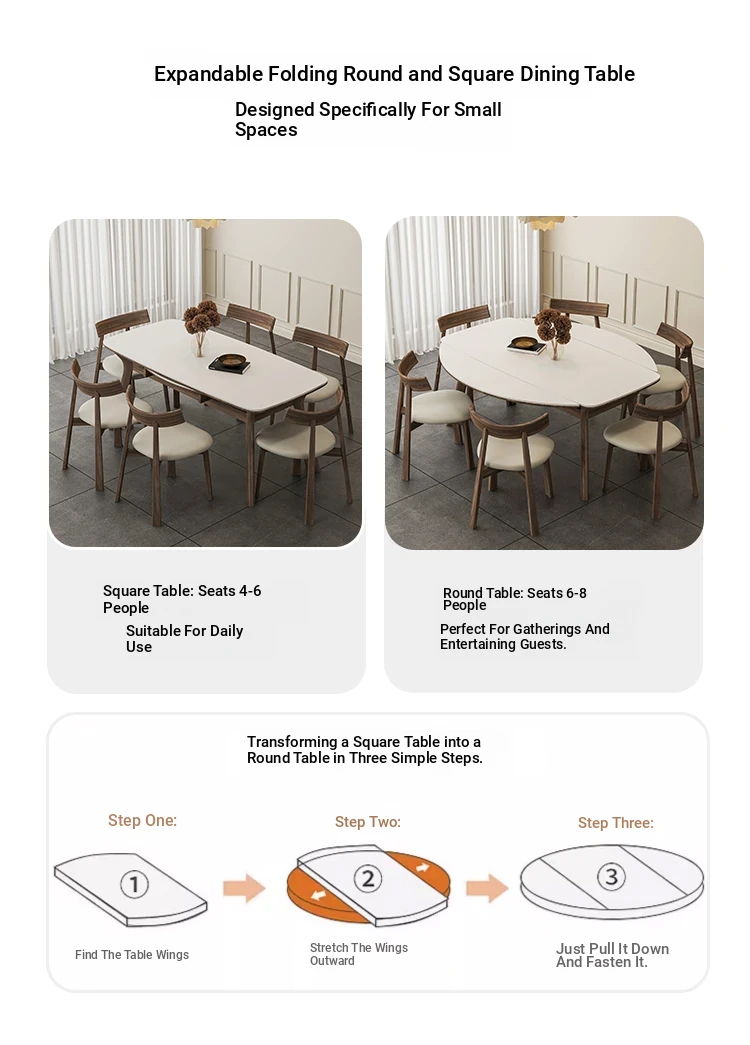 Expandable Folding Round and Square Dining Table

Designed Specifically For Small Spaces

Square Table: Seats 4-6 People

Suitable For Daily Use

Round Table: Seats 6-8 People

Perfect For Gatherings And Entertaining Guests.

Transforming a Square Table into a Round Table in Three Simple Steps.

Step One:

1

Find The Table Wings

Step Two:

2

Stretch The Wings Outward

Step Three:

3

Just Pull It Down And Fasten It.